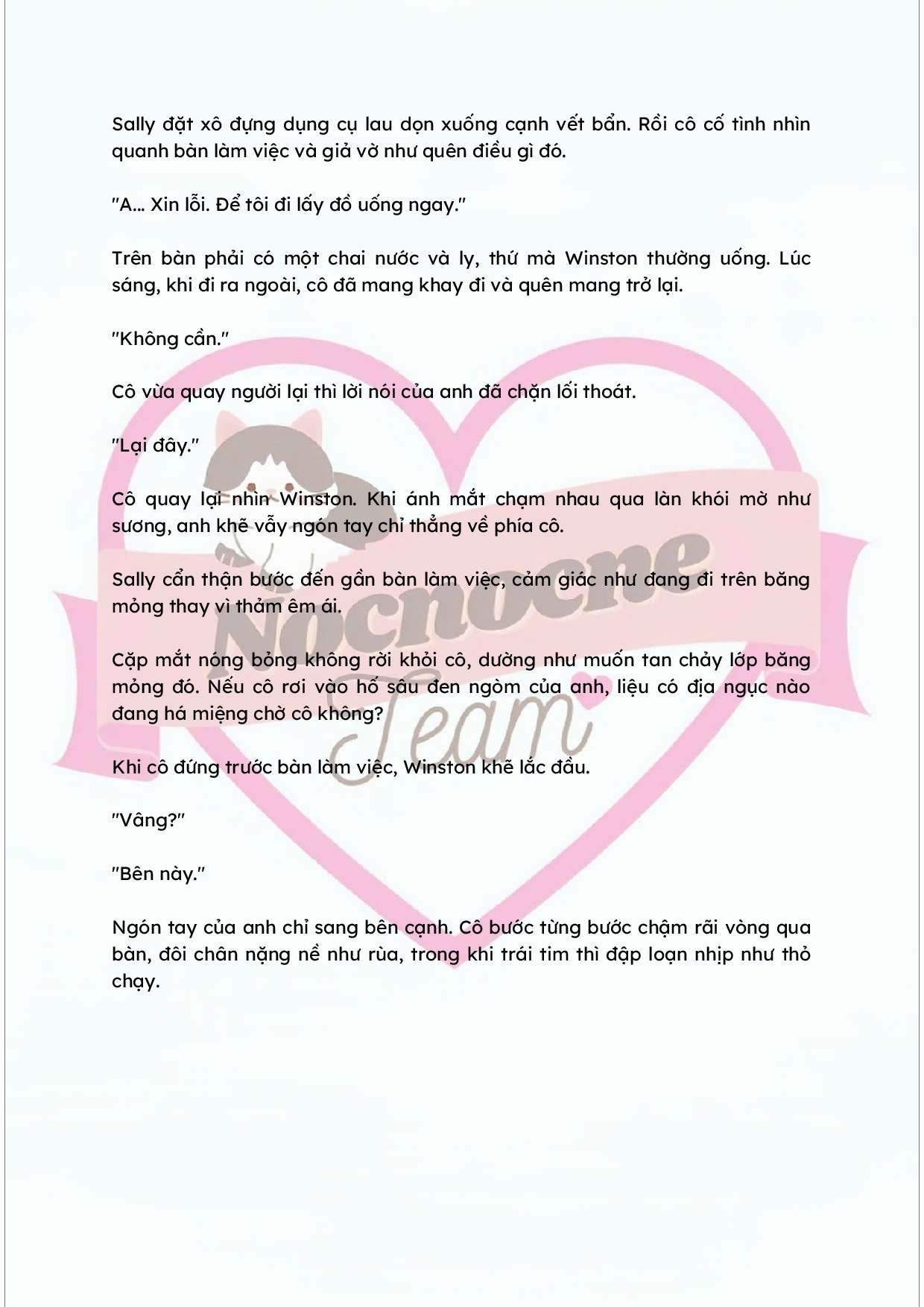 Sally đặt xô đựng dụng cụ lau dọn xuống cạnh vết bẩn. Rồi cô cố tình nhìn quanh bàn làm việc và giả vờ như quên điều gì đó.

"A... Xin lỗi. Để tôi đi lấy đồ uống ngay."

Trên bàn phải có một chai nước và ly, thứ mà Winston thường uống. Lúc sáng, khi đi ra ngoài, cô đã mang khay đi và quên mang trở lại.

"Không cần."

Cô vừa quay người lại thì lời nói của anh đã chặn lối thoát.

"Lại đây."

Cô quay lại nhìn Winston. Khi ánh mắt chạm nhau qua làn khói mờ như sương, anh khẽ vẫy ngón tay chỉ thẳng về phía cô.

Sally cẩn thận bước đến gần bàn làm việc, cảm giác như đang đi trên băng mỏng thay vì thảm êm ái.

Cặp mắt nóng bỏng không rời khỏi cô, dường như muốn tan chảy lớp băng mỏng đó. Nếu cô rơi vào hố sâu đen ngòm của anh, liệu có địa ngục nào đang há miệng chờ cô không?

Khi cô đứng trước bàn làm việc, Winston khẽ lắc đầu.

"Vâng?"

"Bên này."

Ngón tay của anh chỉ sang bên cạnh. Cô bước từng bước chậm rãi vòng qua bàn, đôi chân nặng nề như rùa, trong khi trái tim thì đập loạn nhịp như thỏ chạy.

Nocnocne Team